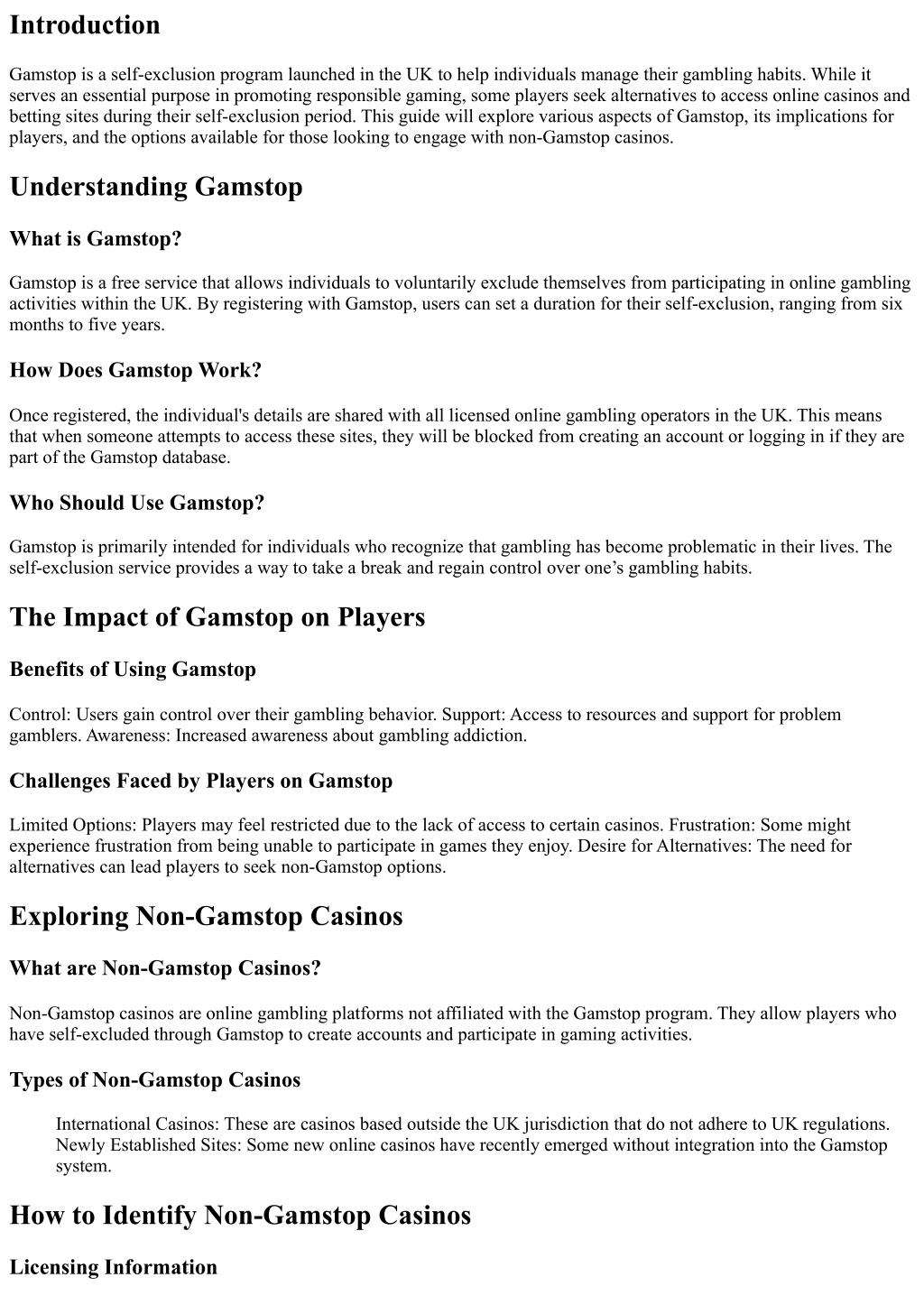 Introduction

Gamstop is a self-exclusion program launched in the UK to help individuals manage their gambling habits. While it serves an essential purpose in promoting responsible gaming, some players seek alternatives to access online casinos and betting sites during their self-exclusion period. This guide will explore various aspects of Gamstop, its implications for players, and the options available for those looking to engage with non-Gamstop casinos.

Understanding Gamstop

What is Gamstop?

Gamstop is a free service that allows individuals to voluntarily exclude themselves from participating in online gambling activities within the UK. By registering with Gamstop, users can set a duration for their self-exclusion, ranging from six months to five years.

How Does Gamstop Work?

Once registered, the individual's details are shared with all licensed online gambling operators in the UK. This means that when someone attempts to access these sites, they will be blocked from creating an account or logging in if they are part of the Gamstop database.

Who Should Use Gamstop?

Gamstop is primarily intended for individuals who recognize that gambling has become problematic in their lives. The self-exclusion service provides a way to take a break and regain control over one’s gambling habits.

The Impact of Gamstop on Players

Benefits of Using Gamstop

Control: Users gain control over their gambling behavior. Support: Access to resources and support for problem gamblers. Awareness: Increased awareness about gambling addiction.

Challenges Faced by Players on Gamstop

Limited Options: Players may feel restricted due to the lack of access to certain casinos. Frustration: Some might experience frustration from being unable to participate in games they enjoy. Desire for Alternatives: The need for alternatives can lead players to seek non-Gamstop options.

Exploring Non-Gamstop Casinos

What are Non-Gamstop Casinos?

Non-Gamstop casinos are online gambling platforms not affiliated with the Gamstop program. They allow players who have self-excluded through Gamstop to create accounts and participate in gaming activities.

Types of Non-Gamstop Casinos

International Casinos: These are casinos based outside the UK jurisdiction that do not adhere to UK regulations. Newly Established Sites: Some new online casinos have recently emerged without integration into the Gamstop system.

How to Identify Non-Gamstop Casinos

Licensing Information